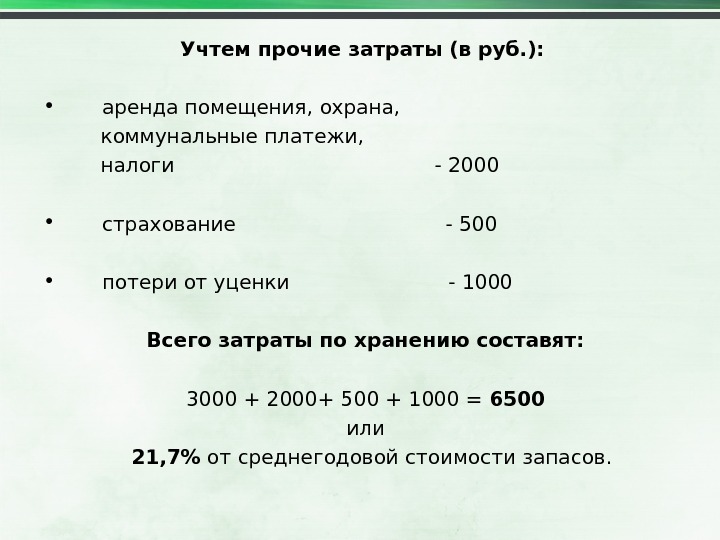 Учтем прочие затраты (в руб.):

• аренда помещения, охрана, коммунальные платежи, налоги - 2000

• страхование - 500

• потери от уценки - 1000

Всего затраты по хранению составят:

3000 + 2000+ 500 + 1000 = 6500
или
21,7% от среднегодовой стоимости запасов.